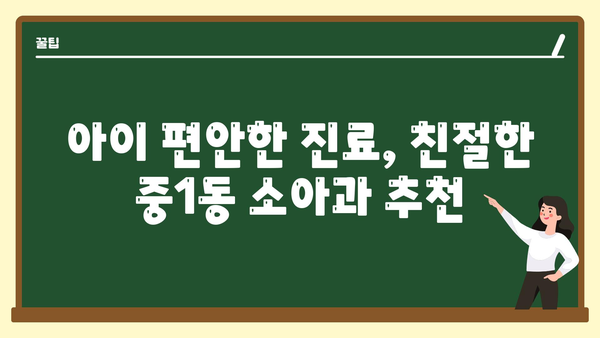 꿀팁

아이 편안한 진료, 친절한 중1동 소아과 추천